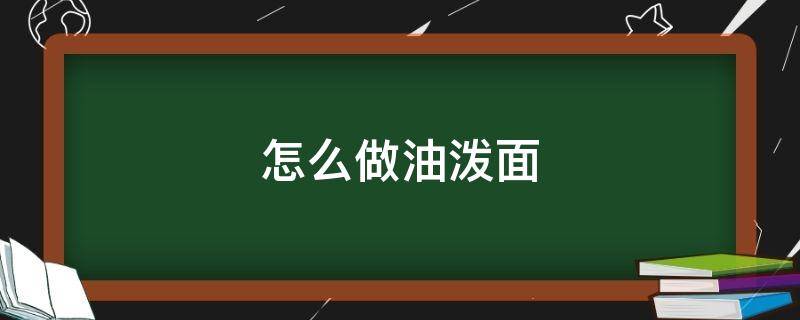 怎么做油泼面